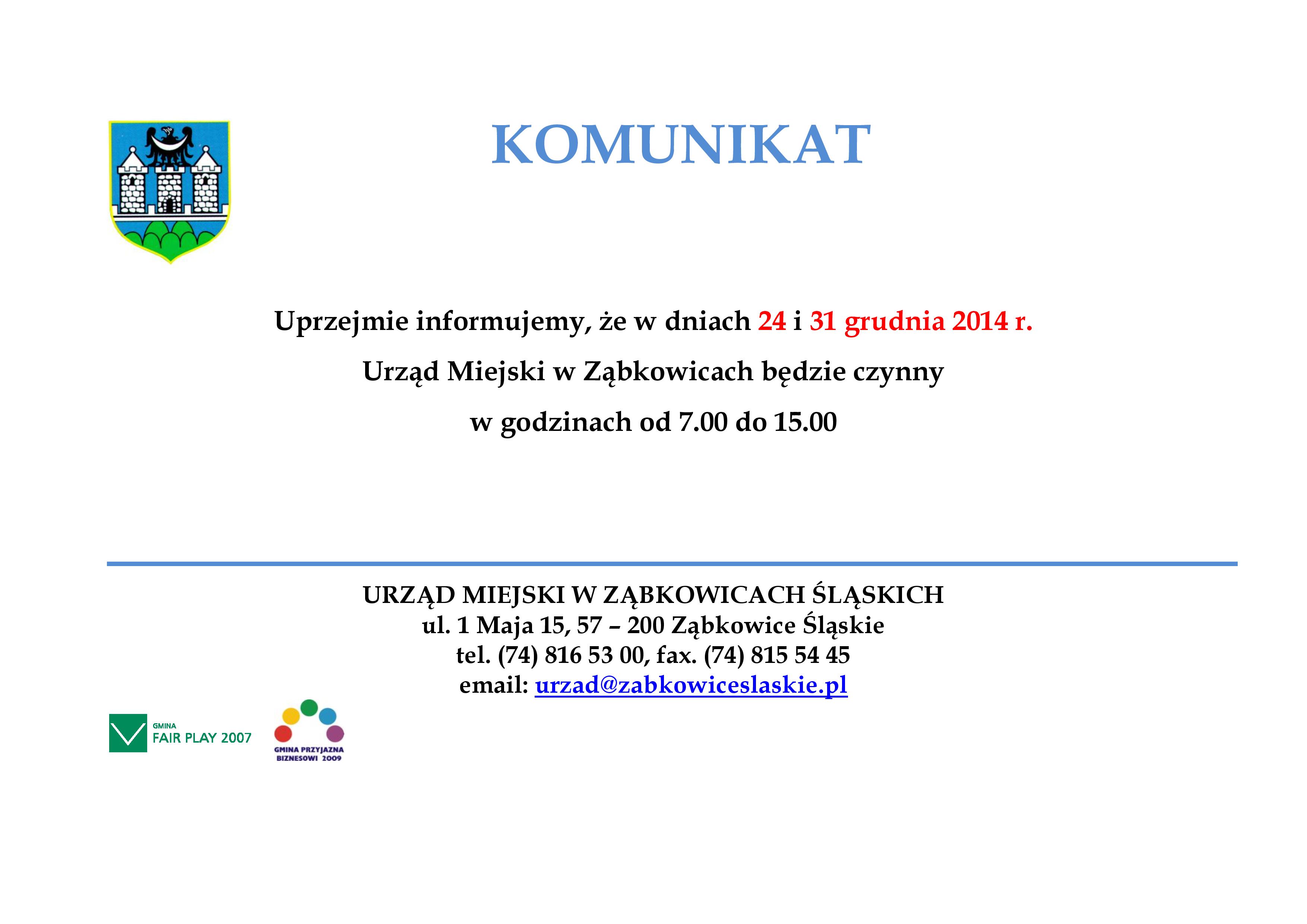 KOMUNIKAT

Uprzejmie informujemy, że w dniach 24 i 31 grudnia 2014 r.

Urząd Miejski w Ząbkowicach będzie czynny

w godzinach od 7.00 do 15.00

URZĄD MIEJSKI W ZĄBKOWICACH ŚLĄSKICH
ul. 1 Maja 15, 57 – 200 Ząbkowice Śląskie
tel. (74) 816 53 00, fax. (74) 815 54 45
email: urzad@zabkowiceslaskie.pl

GMINA FAIR PLAY 2007

GMINA PRZYJAZNA BIZNESOWI 2009